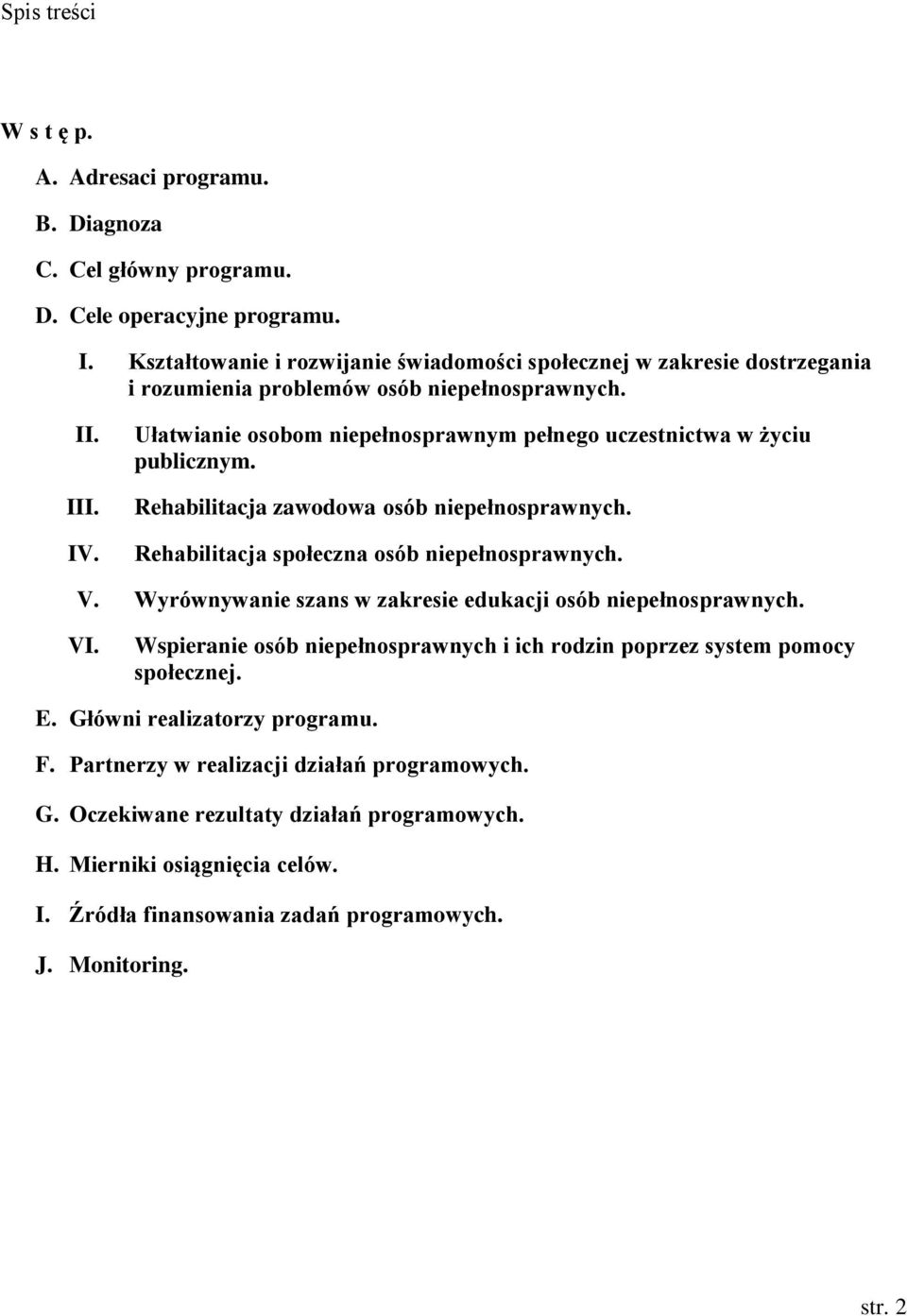 Spis treści

W s t ę p.

A. Adresaci programu.

B. Diagnoza

C. Cel główny programu.

D. Cele operacyjne programu.

I. Kształtowanie i rozwijanie świadomości społecznej w zakresie dostrzegania i rozumienia problemów osób niepełnosprawnych.

II. Ułatwianie osobom niepełnosprawnym pełnego uczestnictwa w życiu publicznym.

III. Rehabilitacja zawodowa osób niepełnosprawnych.

IV. Rehabilitacja społeczna osób niepełnosprawnych.

V. Wyrównywanie szans w zakresie edukacji osób niepełnosprawnych.

VI. Wspieranie osób niepełnosprawnych i ich rodzin poprzez system pomocy społecznej.

E. Główni realizatorzy programu.

F. Partnerzy w realizacji działań programowych.

G. Oczekiwane rezultaty działań programowych.

H. Mierniki osiągnięcia celów.

I. Źródła finansowania zadań programowych.

J. Monitoring.

str. 2